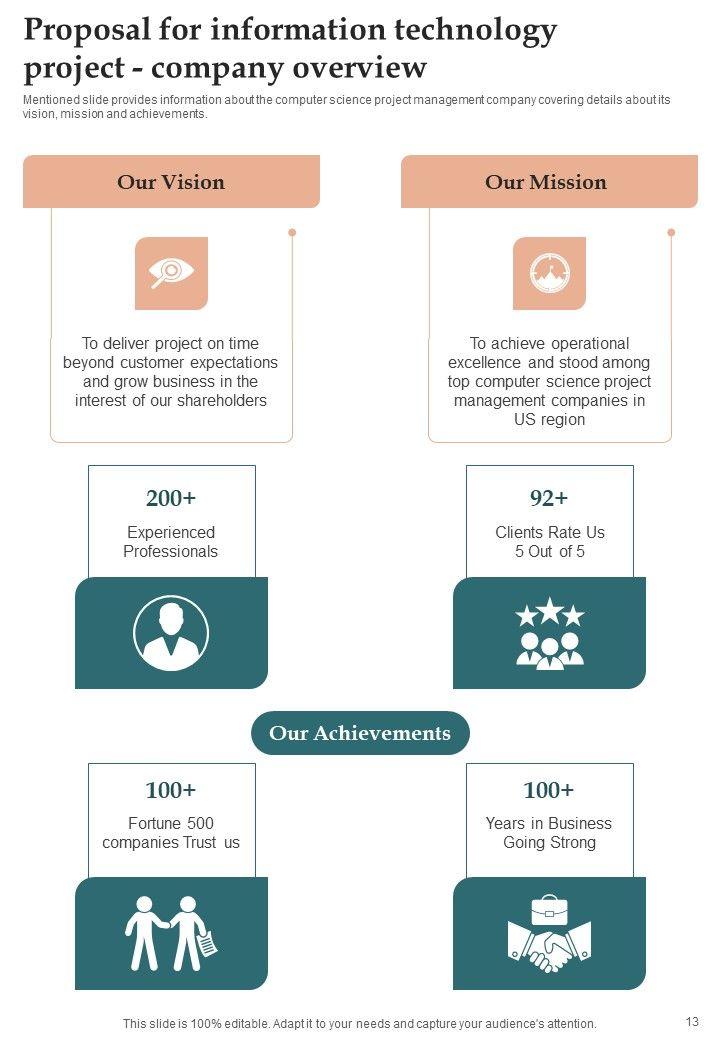 Proposal for information technology project - company overview

Mentioned slide provides information about the computer science project management company covering details about its vision, mission and achievements.

Our Vision

To deliver project on time beyond customer expectations and grow business in the interest of our shareholders

Our Mission

To achieve operational excellence and stood among top computer science project management companies in US region

200+

Experienced Professionals

92+

Clients Rate Us 5 Out of 5

Our Achievements

100+

Fortune 500 companies Trust us

100+

Years in Business Going Strong

This slide is 100% editable. Adapt it to your needs and capture your audience's attention.

13